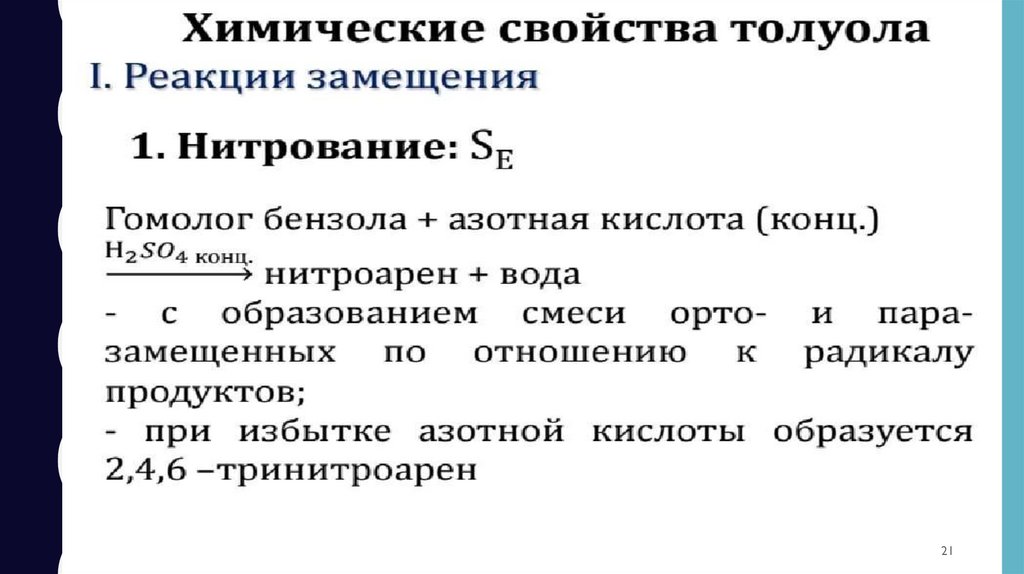 Химические свойства толуола

I. Реакции замещения

1. Нитрование: $S_E$

Гомолог бензола + азотная кислота (конц.) $\xrightarrow{H_2SO_4 \text{ конц.}}$ нитроарен + вода
- с образованием смеси орто- и пара-замещенных по отношению к радикалу продуктов;
- при избытке азотной кислоты образуется 2,4,6 –тринитроарен

21